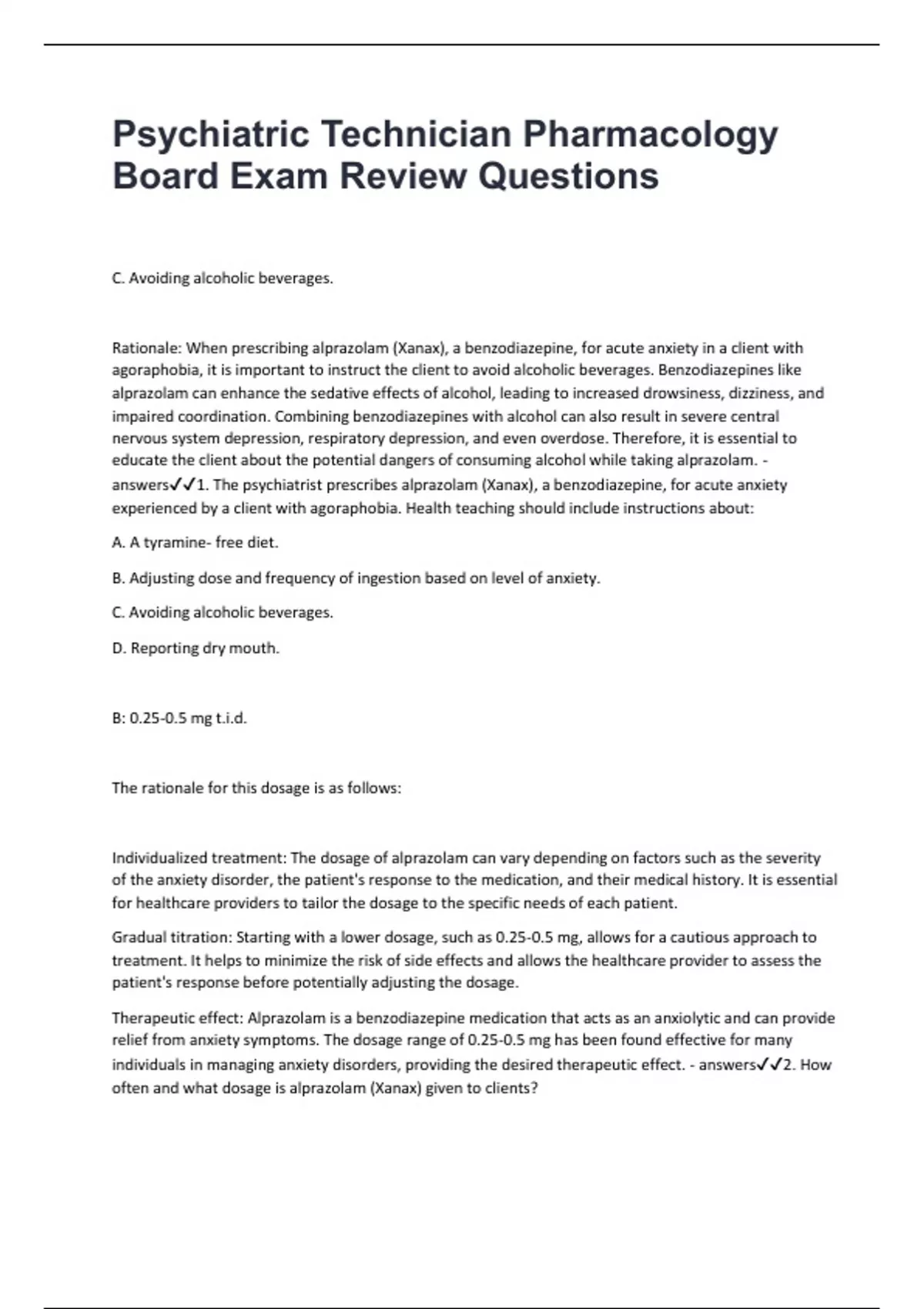 Psychiatric Technician Pharmacology Board Exam Review Questions

C. Avoiding alcoholic beverages.

Rationale: When prescribing alprazolam (Xanax), a benzodiazepine, for acute anxiety in a client with agoraphobia, it is important to instruct the client to avoid alcoholic beverages. Benzodiazepines like alprazolam can enhance the sedative effects of alcohol, leading to increased drowsiness, dizziness, and impaired coordination. Combining benzodiazepines with alcohol can also result in severe central nervous system depression, respiratory depression, and even overdose. Therefore, it is essential to educate the client about the potential dangers of consuming alcohol while taking alprazolam. - answers✓✓1. The psychiatrist prescribes alprazolam (Xanax), a benzodiazepine, for acute anxiety experienced by a client with agoraphobia. Health teaching should include instructions about:

A. A tyramine- free diet.

B. Adjusting dose and frequency of ingestion based on level of anxiety.

C. Avoiding alcoholic beverages.

D. Reporting dry mouth.

B: 0.25-0.5 mg t.i.d.

The rationale for this dosage is as follows:

Individualized treatment: The dosage of alprazolam can vary depending on factors such as the severity of the anxiety disorder, the patient's response to the medication, and their medical history. It is essential for healthcare providers to tailor the dosage to the specific needs of each patient.

Gradual titration: Starting with a lower dosage, such as 0.25-0.5 mg, allows for a cautious approach to treatment. It helps to minimize the risk of side effects and allows the healthcare provider to assess the patient's response before potentially adjusting the dosage.

Therapeutic effect: Alprazolam is a benzodiazepine medication that acts as an anxiolytic and can provide relief from anxiety symptoms. The dosage range of 0.25-0.5 mg has been found effective for many individuals in managing anxiety disorders, providing the desired therapeutic effect. - answers✓✓2. How often and what dosage is alprazolam (Xanax) given to clients?